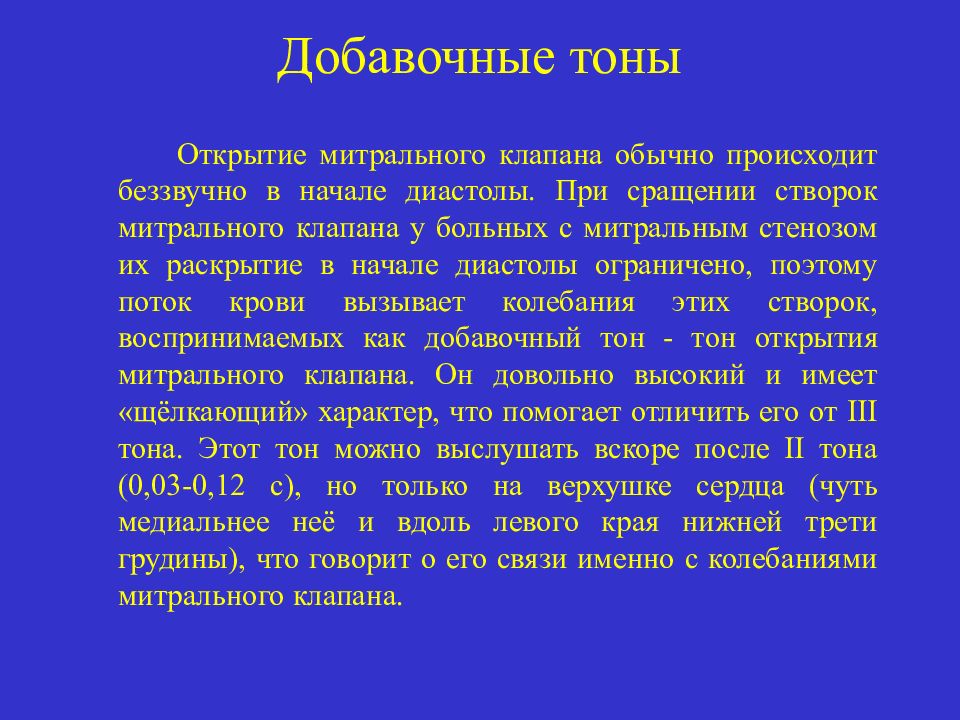 Добавочные тоны

Открытие митрального клапана обычно происходит беззвучно в начале диастолы. При сращении створок митрального клапана у больных с митральным стенозом их раскрытие в начале диастолы ограничено, поэтому поток крови вызывает колебания этих створок, воспринимаемых как добавочный тон - тон открытия митрального клапана. Он довольно высокий и имеет «щёлкающий» характер, что помогает отличить его от III тона. Этот тон можно выслушать вскоре после II тона (0,03-0,12 с), но только на верхушке сердца (чуть медиальнее неё и вдоль левого края нижней трети грудины), что говорит о его связи именно с колебаниями митрального клапана.